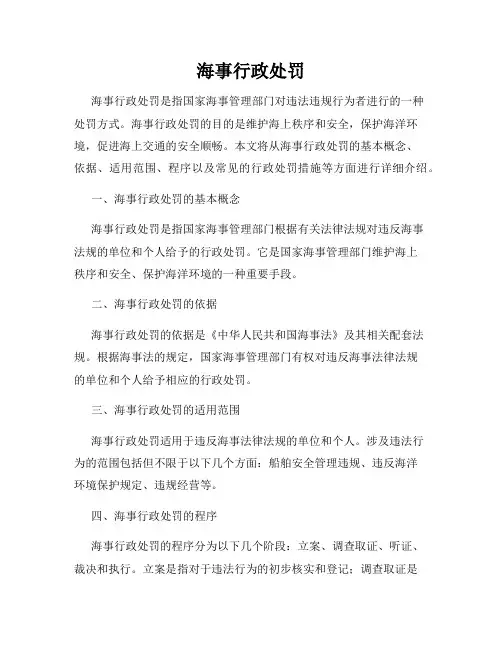 海事行政处罚

海事行政处罚是指国家海事管理部门对违法违规行为者进行的一种处罚方式。海事行政处罚的目的是维护海上秩序和安全，保护海洋环境，促进海上交通的安全顺畅。本文将从海事行政处罚的基本概念、依据、适用范围、程序以及常见的行政处罚措施等方面进行详细介绍。

一、海事行政处罚的基本概念

海事行政处罚是指国家海事管理部门根据有关法律法规对违反海事法规的单位和个人给予的行政处罚。它是国家海事管理部门维护海上秩序和安全、保护海洋环境的一种重要手段。

二、海事行政处罚的依据

海事行政处罚的依据是《中华人民共和国海事法》及其相关配套法规。根据海事法的规定，国家海事管理部门有权对违反海事法律法规的单位和个人给予相应的行政处罚。

三、海事行政处罚的适用范围

海事行政处罚适用于违反海事法律法规的单位和个人。涉及违法行为的范围包括但不限于以下几个方面：船舶安全管理违规、违反海洋环境保护规定、违规经营等。

四、海事行政处罚的程序

海事行政处罚的程序分为以下几个阶段：立案、调查取证、听证、裁决和执行。立案是指对于违法行为的初步核实和登记；调查取证是